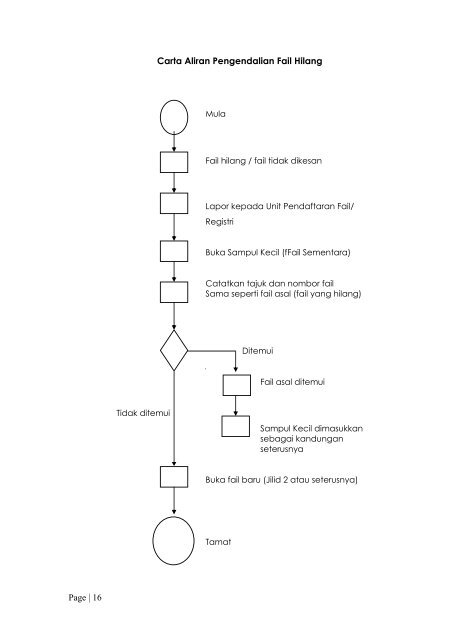 Carta Aliran Pengendalian Fail Hilang

Mula

Fail hilang / fail tidak dikesan

Lapor kepada Unit Pendaftaran Fail/ Registri

Buka Sampul Kecil (fFail Sementara)

Catatkan tajuk dan nombor fail
Sama seperti fail asal (fail yang hilang)

Ditemui

Fail asal ditemui

Tidak ditemui

Sampul Kecil dimasukkan sebagai kandungan seterusnya

Buka fail baru (Jilid 2 atau seterusnya)

Tamat

Page | 16